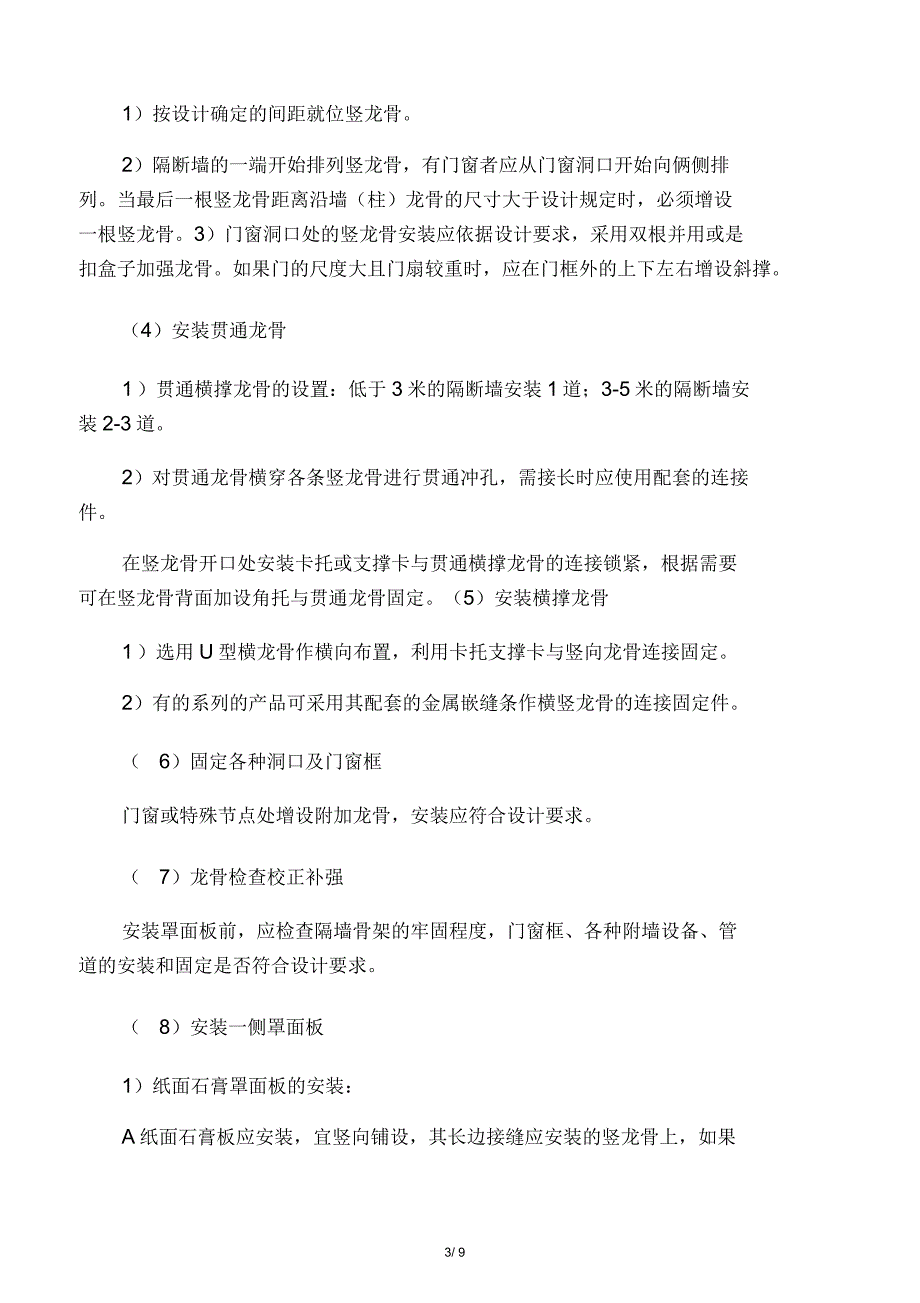 1）按设计确定的间距就位竖龙骨。

2）隔断墙的一端开始排列竖龙骨，有门窗者应从门窗洞口开始向俩侧排列。当最后一根竖龙骨距离沿墙（柱）龙骨的尺寸大于设计规定时，必须增设一根竖龙骨。3）门窗洞口处的竖龙骨安装应依据设计要求，采用双根并用或是扣盒子加强龙骨。如果门的尺度大且门扇较重时，应在门框外的上下左右增设斜撑。

（4）安装贯通龙骨

1）贯通横撑龙骨的设置：低于 3 米的隔断墙安装 1 道；3-5 米的隔断墙安装 2-3 道。

2）对贯通龙骨横穿各条竖龙骨进行贯通冲孔，需接长时应使用配套的连接件。

在竖龙骨开口处安装卡托或支撑卡与贯通横撑龙骨的连接锁紧，根据需要可在竖龙骨背面加设角托与贯通龙骨固定。（5）安装横撑龙骨

1）选用 U 型横龙骨作横向布置，利用卡托支撑卡与竖向龙骨连接固定。

2）有的系列的产品可采用其配套的金属嵌缝条作横竖龙骨的连接固定件。

（ 6）固定各种洞口及门窗框

门窗或特殊节点处增设附加龙骨，安装应符合设计要求。

（ 7）龙骨检查校正补强

安装罩面板前，应检查隔墙骨架的牢固程度，门窗框、各种附墙设备、管道的安装和固定是否符合设计要求。

（ 8）安装一侧罩面板

1）纸面石膏罩面板的安装：

A 纸面石膏板应安装，宜竖向铺设，其长边接缝应安装的竖龙骨上，如果

3/ 9